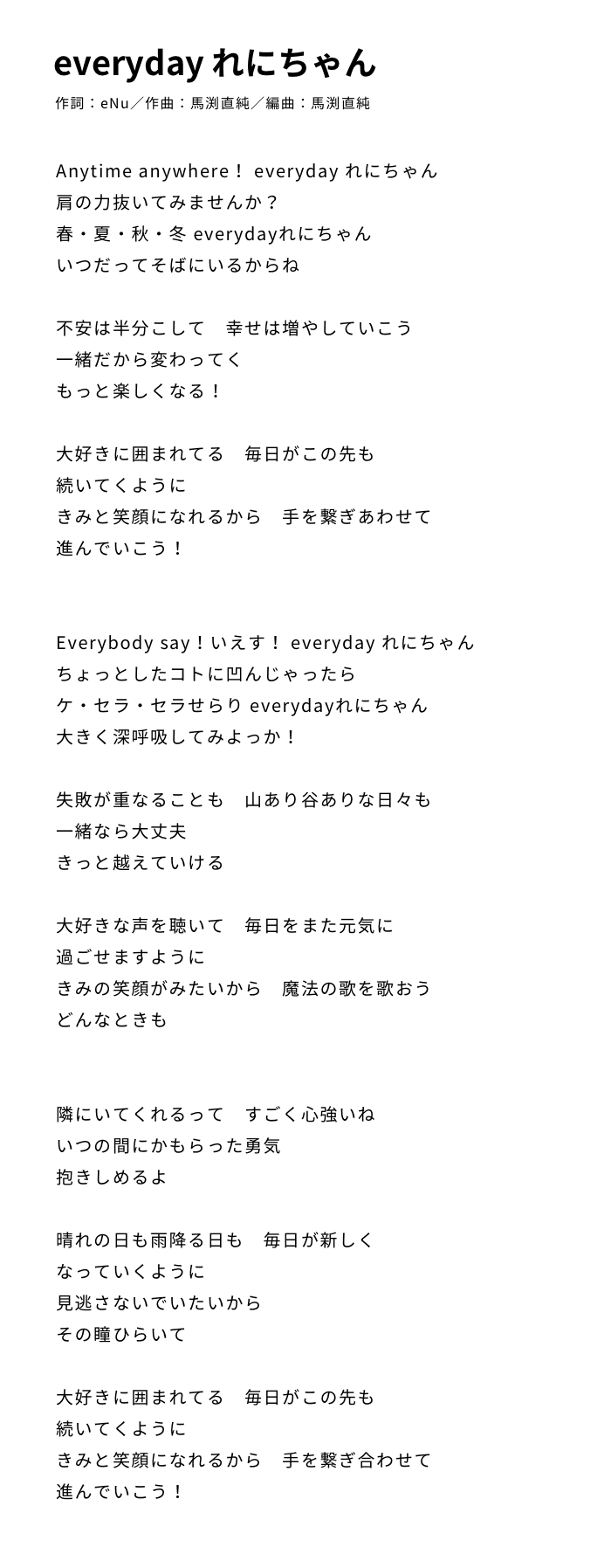 everyday れにちゃん

作詞：eNu／作曲：馬渕直純／編曲：馬渕直純

Anytime anywhere！ everyday れにちゃん
肩の力抜いてみませんか？
春・夏・秋・冬 everydayれにちゃん
いつだってそばにいるからね

不安は半分こして　幸せは増やしていこう
一緒だから変わってく
もっと楽しくなる！

大好きに囲まれてる　毎日がこの先も
続いてくように
きみと笑顔になれるから　手を繋ぎあわせて
進んでいこう！

Everybody say！いえす！ everyday れにちゃん
ちょっとしたコトに凹んじゃったら
ケ・セラ・セラせらり everydayれにちゃん
大きく深呼吸してみよっか！

失敗が重なることも　山あり谷ありな日々も
一緒なら大丈夫
きっと越えていける

大好きな声を聴いて　毎日をまた元気に
過ごせますように
きみの笑顔がみたいから　魔法の歌を歌おう
どんなときも

隣にいてくれるって　すごく心強いね
いつの間にかもらった勇気
抱きしめるよ

晴れの日も雨降る日も　毎日が新しく
なっていくように
見逃さないでいたいから
その瞳ひらいて

大好きに囲まれてる　毎日がこの先も
続いてくように
きみと笑顔になれるから　手を繋ぎ合わせて
進んでいこう！